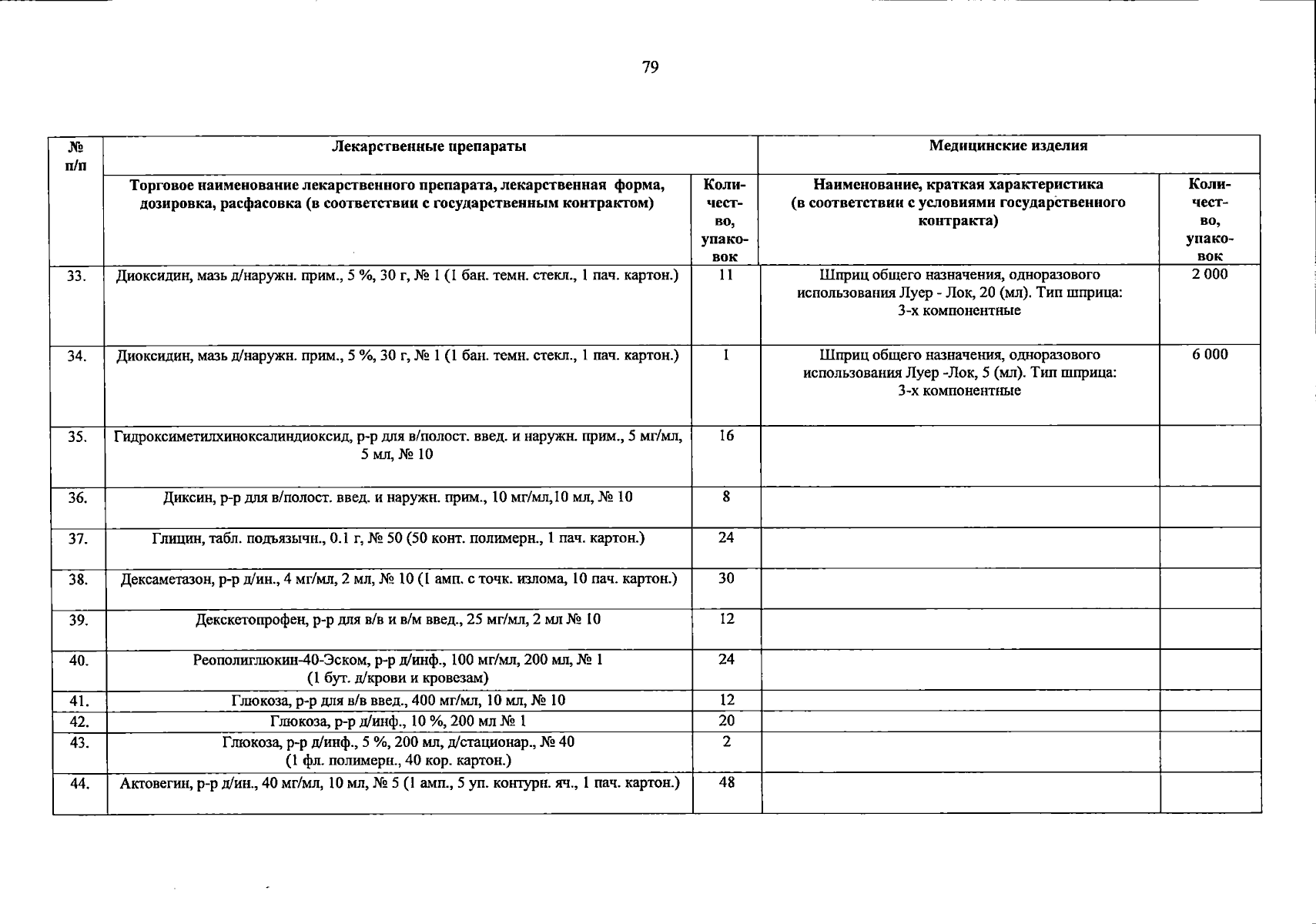 79

| № п/п | Лекарственные препараты | | Медицинские изделия | |
|---|---|---|---|---|
| | Торговое наименование лекарственного препарата, лекарственная форма, дозировка, расфасовка (в соответствии с государственным контрактом) | Количество, упаковок | Наименование, краткая характеристика (в соответствии с условиями государственного контракта) | Количество, упаковок |
| 33. | Диоксидин, мазь д/наружн. прим., 5 %, 30 г, № 1 (1 бан. темн. стекл., 1 пач. картон.) | 11 | Шприц общего назначения, одноразового использования Луер - Лок, 20 (мл). Тип шприца: 3-х компонентные | 2 000 |
| 34. | Диоксидин, мазь д/наружн. прим., 5 %, 30 г, № 1 (1 бан. темн. стекл., 1 пач. картон.) | 1 | Шприц общего назначения, одноразового использования Луер -Лок, 5 (мл). Тип шприца: 3-х компонентные | 6 000 |
| 35. | Гидроксиметилхиноксалиндиоксид, р-р для в/полост. введ. и наружн. прим., 5 мг/мл, 5 мл, № 10 | 16 | | |
| 36. | Диксин, р-р для в/полост. введ. и наружн. прим., 10 мг/мл,10 мл, № 10 | 8 | | |
| 37. | Глицин, табл. подъязычн., 0.1 г, № 50 (50 конт. полимерн., 1 пач. картон.) | 24 | | |
| 38. | Дексаметазон, р-р д/ин., 4 мг/мл, 2 мл, № 10 (1 амп. с точк. излома, 10 пач. картон.) | 30 | | |
| 39. | Декскетопрофен, р-р для в/в и в/м введ., 25 мг/мл, 2 мл № 10 | 12 | | |
| 40. | Реополиглюкин-40-Эском, р-р д/инф., 100 мг/мл, 200 мл, № 1 (1 бут. д/крови и кровезам) | 24 | | |
| 41. | Глюкоза, р-р для в/в введ., 400 мг/мл, 10 мл, № 10 | 12 | | |
| 42. | Глюкоза, р-р д/инф., 10 %, 200 мл № 1 | 20 | | |
| 43. | Глюкоза, р-р д/инф., 5 %, 200 мл, д/стационар., № 40 (1 фл. полимерн., 40 кор. картон.) | 2 | | |
| 44. | Актовегин, р-р д/ин., 40 мг/мл, 10 мл, № 5 (1 амп., 5 уп. контурн. яч., 1 пач. картон.) | 48 | | |